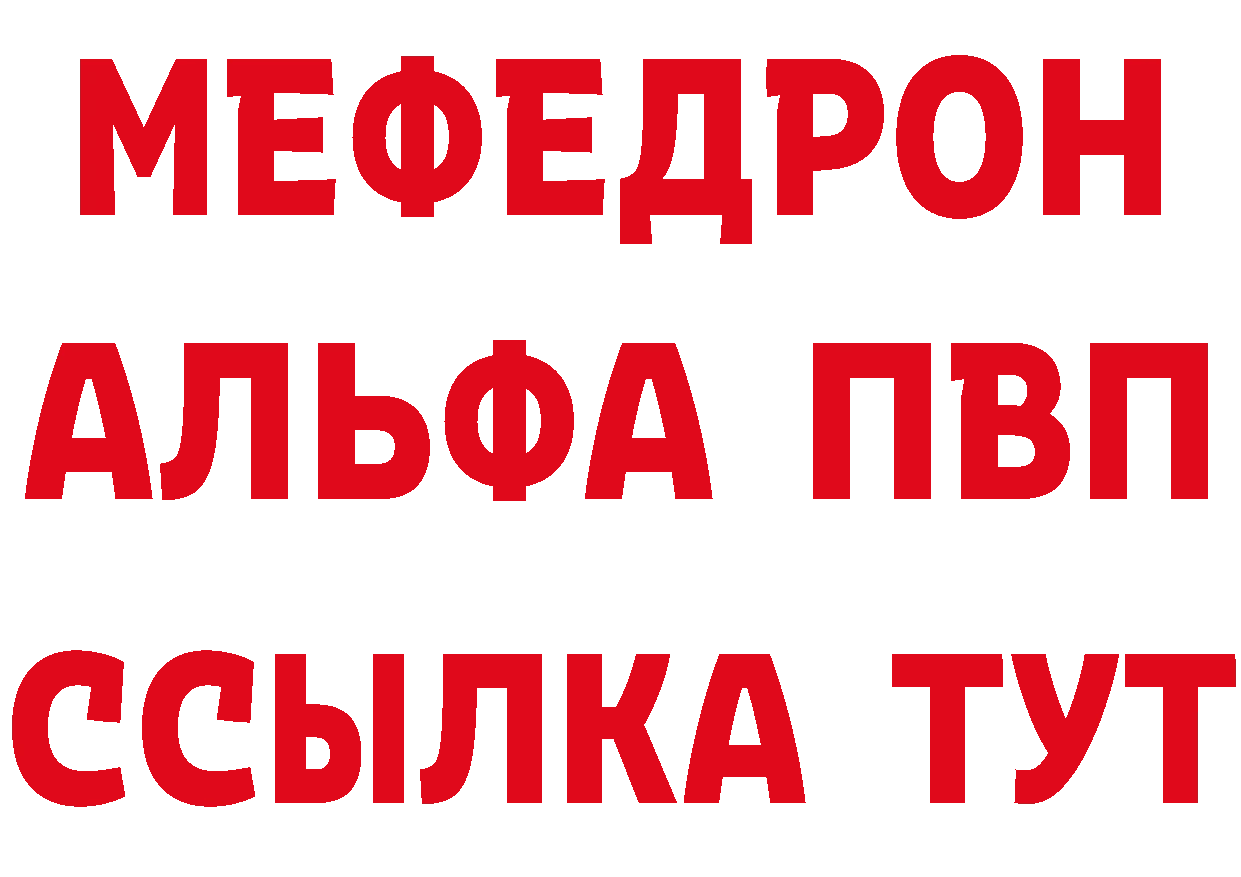 МЕФЕДРОН
АЛЬФА ПВП
ССЫЛКА ТУТ